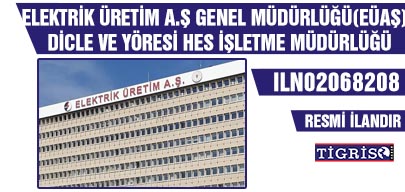 ELEKTRİK ÜRETİM A.Ş GENEL MÜDÜRLÜĞÜ(EÜAŞ) DİCLE VE YÖRESİ HES İŞLETME MÜDÜRLÜĞÜ

ELEKTRİK ÜRETİM A.Ş.

ILN02068208

RESMİ İLANDIR

TİGRİS